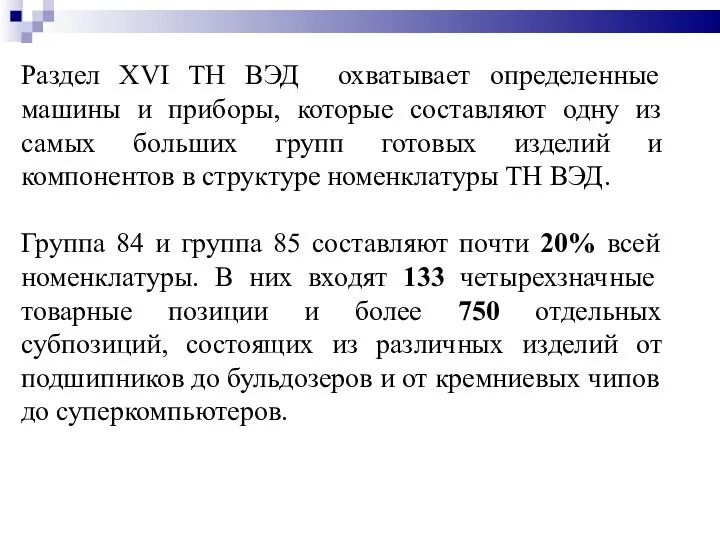 Раздел XVI ТН ВЭД охватывает определенные машины и приборы, которые составляют одну из самых больших групп готовых изделий и компонентов в структуре номенклатуры ТН ВЭД.

Группа 84 и группа 85 составляют почти 20% всей номенклатуры. В них входят 133 четырехзначные товарные позиции и более 750 отдельных субпозиций, состоящих из различных изделий от подшипников до бульдозеров и от кремниевых чипов до суперкомпьютеров.